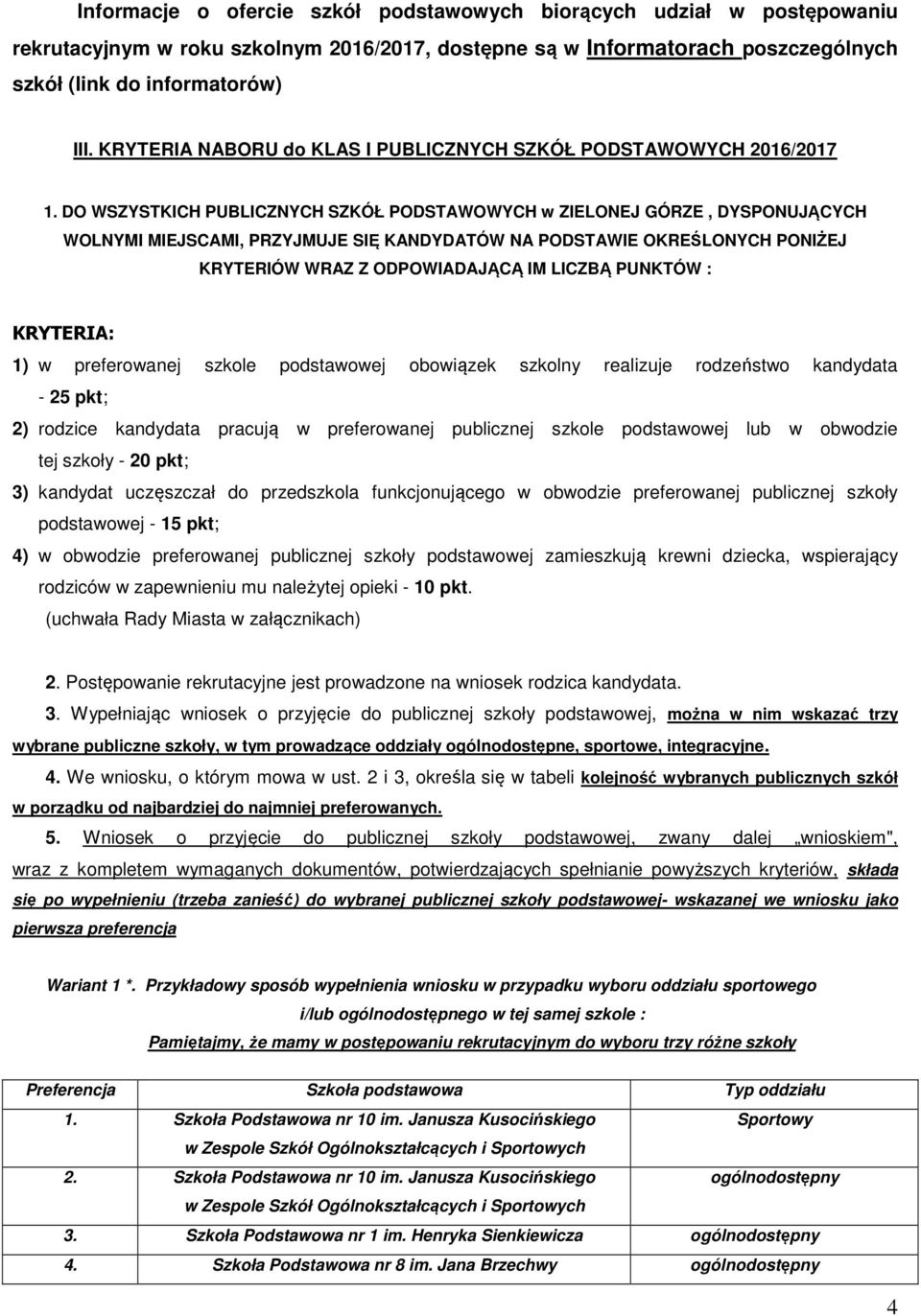 Informacje o ofercie szkół podstawowych biorących udział w postępowaniu rekrutacyjnym w roku szkolnym 2016/2017, dostępne są w Informatorach poszczególnych szkół (link do informatorów)

III. KRYTERIA NABORU do KLAS I PUBLICZNYCH SZKÓŁ PODSTAWOWYCH 2016/2017

1. DO WSZYSTKICH PUBLICZNYCH SZKÓŁ PODSTAWOWYCH w ZIELONEJ GÓRZE , DYSPONUJĄCYCH WOLNYMI MIEJSCAMI, PRZYJMUJE SIĘ KANDYDATÓW NA PODSTAWIE OKREŚLONYCH PONIŻEJ KRYTERIÓW WRAZ Z ODPOWIADAJĄCĄ IM LICZBĄ PUNKTÓW :

KRYTERIA:

1) w preferowanej szkole podstawowej obowiązek szkolny realizuje rodzeństwo kandydata - 25 pkt;

2) rodzice kandydata pracują w preferowanej publicznej szkole podstawowej lub w obwodzie tej szkoły - 20 pkt;

3) kandydat uczęszczał do przedszkola funkcjonującego w obwodzie preferowanej publicznej szkoły podstawowej - 15 pkt;

4) w obwodzie preferowanej publicznej szkoły podstawowej zamieszkują krewni dziecka, wspierający rodziców w zapewnieniu mu należytej opieki - 10 pkt.
(uchwała Rady Miasta w załącznikach)

2. Postępowanie rekrutacyjne jest prowadzone na wniosek rodzica kandydata.

3. Wypełniając wniosek o przyjęcie do publicznej szkoły podstawowej, można w nim wskazać trzy wybrane publiczne szkoły, w tym prowadzące oddziały ogólnodostępne, sportowe, integracyjne.

4. We wniosku, o którym mowa w ust. 2 i 3, określa się w tabeli kolejność wybranych publicznych szkół w porządku od najbardziej do najmniej preferowanych.

5. Wniosek o przyjęcie do publicznej szkoły podstawowej, zwany dalej „wnioskiem", wraz z kompletem wymaganych dokumentów, potwierdzających spełnianie powyższych kryteriów, składa się po wypełnieniu (trzeba zanieść) do wybranej publicznej szkoły podstawowej- wskazanej we wniosku jako pierwsza preferencja

Wariant 1 *. Przykładowy sposób wypełnienia wniosku w przypadku wyboru oddziału sportowego i/lub ogólnodostępnego w tej samej szkole :
Pamiętajmy, że mamy w postępowaniu rekrutacyjnym do wyboru trzy różne szkoły

| Preferencja | Szkoła podstawowa | Typ oddziału |
|---|---|---|
| 1. | Szkoła Podstawowa nr 10 im. Janusza Kusocińskiego w Zespole Szkół Ogólnokształcących i Sportowych | Sportowy |
| 2. | Szkoła Podstawowa nr 10 im. Janusza Kusocińskiego w Zespole Szkół Ogólnokształcących i Sportowych | ogólnodostępny |
| 3. | Szkoła Podstawowa nr 1 im. Henryka Sienkiewicza | ogólnodostępny |
| 4. | Szkoła Podstawowa nr 8 im. Jana Brzechwy | ogólnodostępny |

4